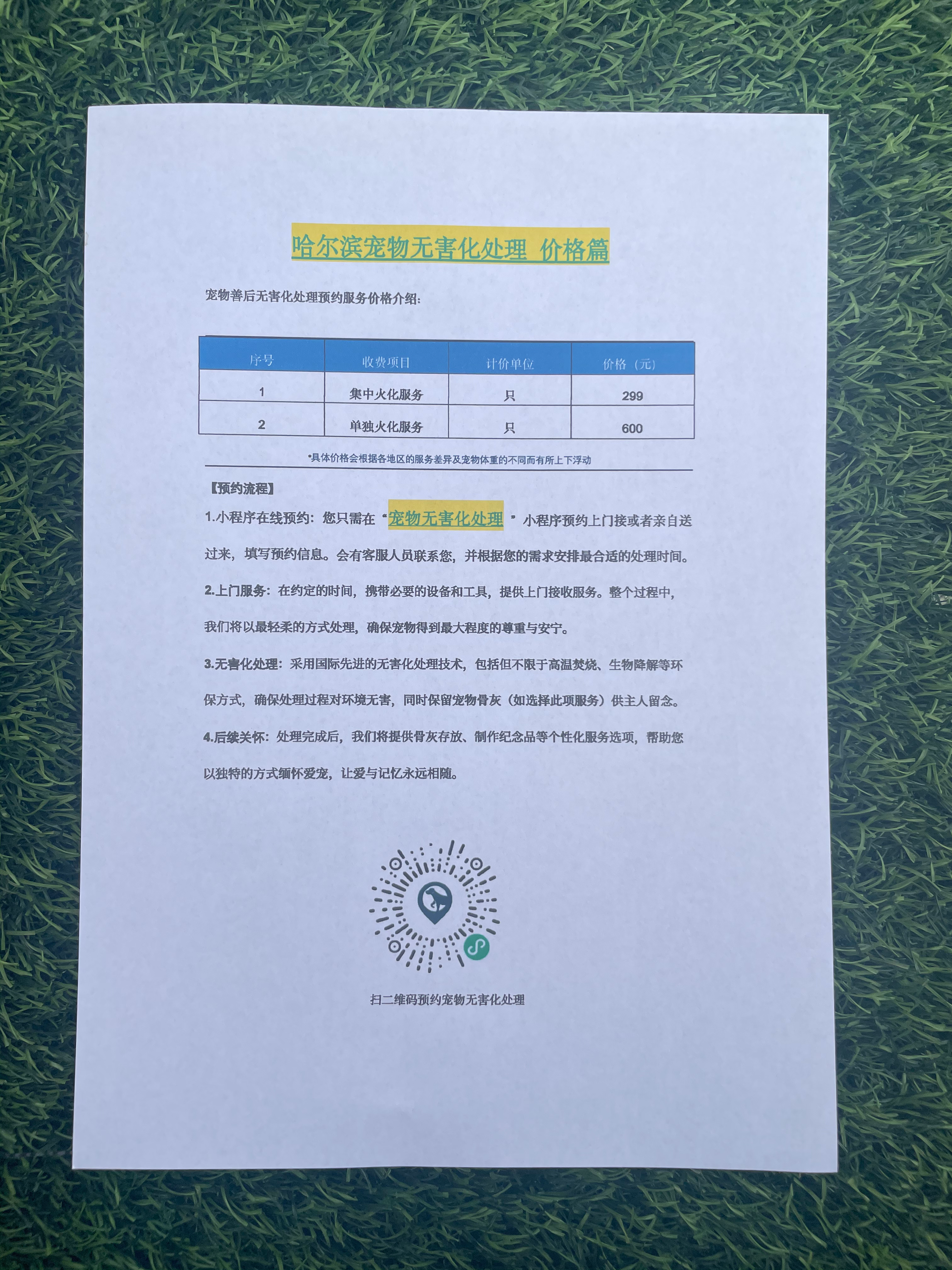 哈尔滨宠物无害化处理 价格篇

宠物善后无害化处理预约服务价格介绍:

| 序号 | 收费项目 | 计价单位 | 价格（元） |
|---|---|---|---|
| 1 | 集中火化服务 | 只 | 299 |
| 2 | 单独火化服务 | 只 | 600 |

*具体价格会根据各地区的服务差异及宠物体重的不同而有所上下浮动

【预约流程】

1.小程序在线预约：您只需在“宠物无害化处理”小程序预约上门接或者亲自送过来，填写预约信息。会有客服人员联系您，并根据您的需求安排最合适的处理时间。

2.上门服务：在约定的时间，携带必要的设备和工具，提供上门接收服务。整个过程中，我们将以最轻柔的方式处理，确保宠物得到最大程度的尊重与安宁。

3.无害化处理：采用国际先进的无害化处理技术，包括但不限于高温焚烧、生物降解等环保方式，确保处理过程对环境无害，同时保留宠物骨灰（如选择此项服务）供主人留念。

4.后续关怀：处理完成后，我们将提供骨灰存放、制作纪念品等个性化服务选项，帮助您以独特的方式缅怀爱宠，让爱与记忆永远相随。

扫二维码预约宠物无害化处理